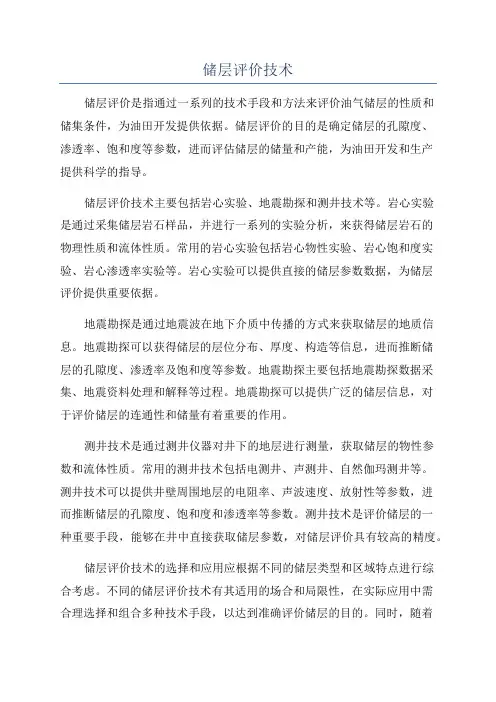 储层评价技术

储层评价是指通过一系列的技术手段和方法来评价油气储层的性质和储集条件，为油田开发提供依据。储层评价的目的是确定储层的孔隙度、渗透率、饱和度等参数，进而评估储层的储量和产能，为油田开发和生产提供科学的指导。

储层评价技术主要包括岩心实验、地震勘探和测井技术等。岩心实验是通过采集储层岩石样品，并进行一系列的实验分析，来获得储层岩石的物理性质和流体性质。常用的岩心实验包括岩心物性实验、岩心饱和度实验、岩心渗透率实验等。岩心实验可以提供直接的储层参数数据，为储层评价提供重要依据。

地震勘探是通过地震波在地下介质中传播的方式来获取储层的地质信息。地震勘探可以获得储层的层位分布、厚度、构造等信息，进而推断储层的孔隙度、渗透率及饱和度等参数。地震勘探主要包括地震勘探数据采集、地震资料处理和解释等过程。地震勘探可以提供广泛的储层信息，对于评价储层的连通性和储量有着重要的作用。

测井技术是通过测井仪器对井下的地层进行测量，获取储层的物性参数和流体性质。常用的测井技术包括电测井、声测井、自然伽玛测井等。测井技术可以提供井壁周围地层的电阻率、声波速度、放射性等参数，进而推断储层的孔隙度、饱和度和渗透率等参数。测井技术是评价储层的一种重要手段，能够在井中直接获取储层参数，对储层评价具有较高的精度。

储层评价技术的选择和应用应根据不同的储层类型和区域特点进行综合考虑。不同的储层评价技术有其适用的场合和局限性，在实际应用中需合理选择和组合多种技术手段，以达到准确评价储层的目的。同时，随着